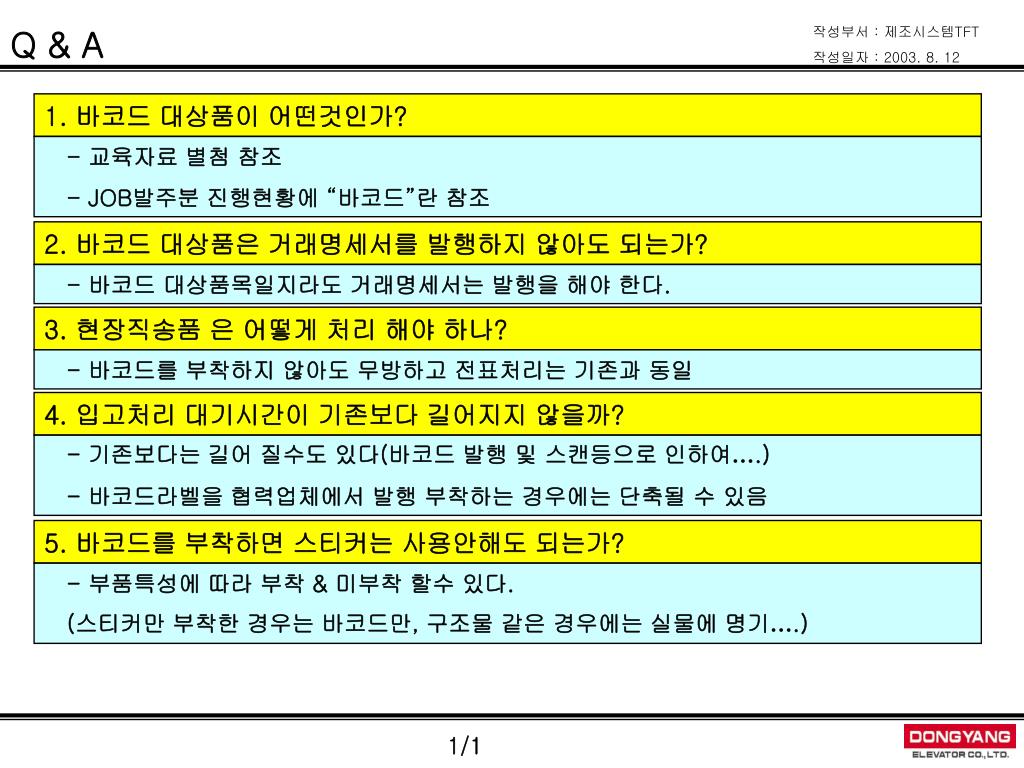 Q & A

작성부서 : 제조시스템TFT
작성일자 : 2003. 8. 12

1. 바코드 대상품이 어떤것인가?

- 교육자료 별첨 참조

- JOB발주분 진행현황에 “바코드”란 참조

2. 바코드 대상품은 거래명세서를 발행하지 않아도 되는가?

- 바코드 대상품목일지라도 거래명세서는 발행을 해야 한다.

3. 현장직송품 은 어떻게 처리 해야 하나?

- 바코드를 부착하지 않아도 무방하고 전표처리는 기존과 동일

4. 입고처리 대기시간이 기존보다 길어지지 않을까?

- 기존보다는 길어 질수도 있다(바코드 발행 및 스캔등으로 인하여….)

- 바코드라벨을 협력업체에서 발행 부착하는 경우에는 단축될 수 있음

5. 바코드를 부착하면 스티커는 사용안해도 되는가?

- 부품특성에 따라 부착 & 미부착 할수 있다.

(스티커만 부착한 경우는 바코드만, 구조물 같은 경우에는 실물에 명기….)

1/1

DONGYANG
ELEVATOR CO.,LTD.